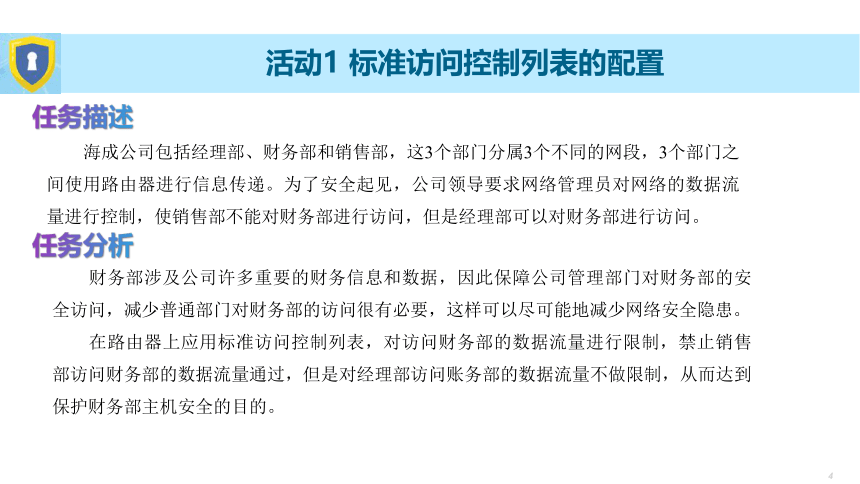 活动1 标准访问控制列表的配置

任务描述

海成公司包括经理部、财务部和销售部，这3个部门分属3个不同的网段，3个部门之间使用路由器进行信息传递。为了安全起见，公司领导要求网络管理员对网络的数据流量进行控制，使销售部不能对财务部进行访问，但是经理部可以对财务部进行访问。

任务分析

财务部涉及公司许多重要的财务信息和数据，因此保障公司管理部门对财务部的安全访问，减少普通部门对财务部的访问很有必要，这样可以尽可能地减少网络安全隐患。

在路由器上应用标准访问控制列表，对访问财务部的数据流量进行限制，禁止销售部访问财务部的数据流量通过，但是对经理部访问账务部的数据流量不做限制，从而达到保护财务部主机安全的目的。

4